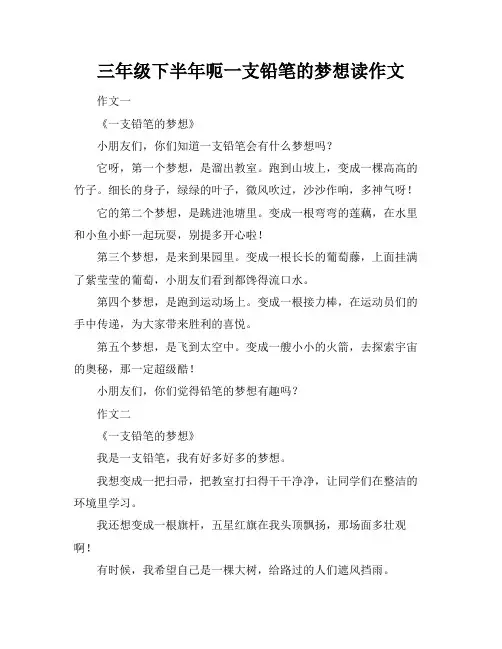 三年级下半年呃一支铅笔的梦想读作文

作文一

《一支铅笔的梦想》

小朋友们，你们知道一支铅笔会有什么梦想吗？

它呀，第一个梦想，是溜出教室。跑到山坡上，变成一棵高高的竹子。细长的身子，绿绿的叶子，微风吹过，沙沙作响，多神气呀！

它的第二个梦想，是跳进池塘里。变成一根弯弯的莲藕，在水里和小鱼小虾一起玩耍，别提多开心啦！

第三个梦想，是来到果园里。变成一根长长的葡萄藤，上面挂满了紫莹莹的葡萄，小朋友们看到都馋得流口水。

第四个梦想，是跑到运动场上。变成一根接力棒，在运动员们的手中传递，为大家带来胜利的喜悦。

第五个梦想，是飞到太空中。变成一艘小小的火箭，去探索宇宙的奥秘，那一定超级酷！

小朋友们，你们觉得铅笔的梦想有趣吗？

作文二

《一支铅笔的梦想》

我是一支铅笔，我有好多好多的梦想。

我想变成一把扫帚，把教室打扫得干干净净，让同学们在整洁的环境里学习。

我还想变成一根旗杆，五星红旗在我头顶飘扬，那场面多壮观啊！

有时候，我希望自己是一棵大树，给路过的人们遮风挡雨。